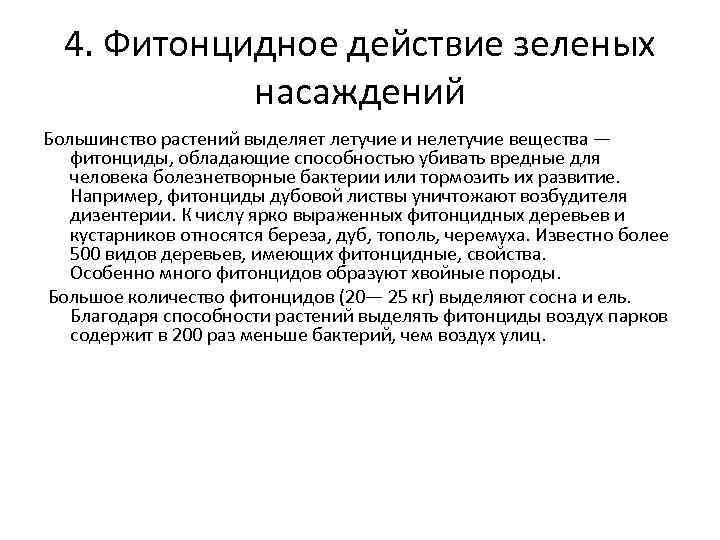 4. Фитонцидное действие зеленых насаждений

Большинство растений выделяет летучие и нелетучие вещества — фитонциды, обладающие способностью убивать вредные для человека болезнетворные бактерии или тормозить их развитие. Например, фитонциды дубовой листвы уничтожают возбудителя дизентерии. К числу ярко выраженных фитонцидных деревьев и кустарников относятся береза, дуб, тополь, черемуха. Известно более 500 видов деревьев, имеющих фитонцидные, свойства. Особенно много фитонцидов образуют хвойные породы.

Большое количество фитонцидов (20— 25 кг) выделяют сосна и ель. Благодаря способности растений выделять фитонциды воздух парков содержит в 200 раз меньше бактерий, чем воздух улиц.